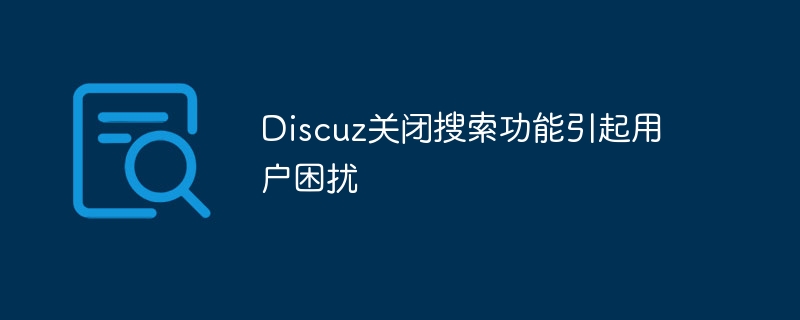 Discuz关闭搜索功能引起用户困扰